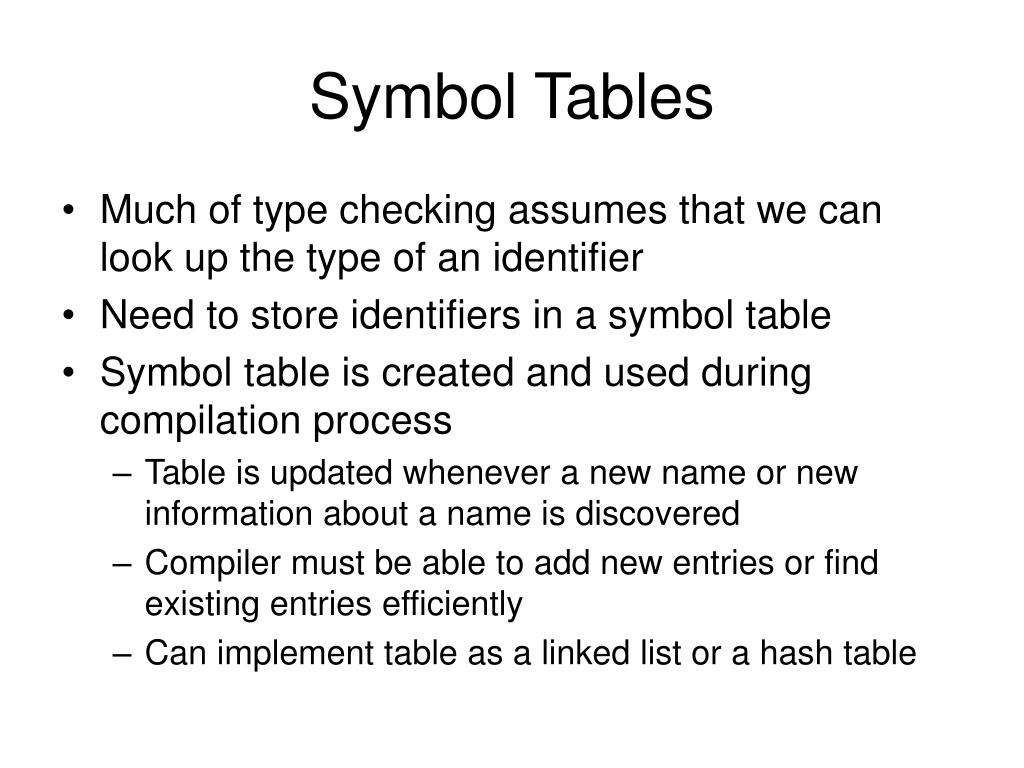 Symbol Tables

• Much of type checking assumes that we can look up the type of an identifier
• Need to store identifiers in a symbol table
• Symbol table is created and used during compilation process
– Table is updated whenever a new name or new information about a name is discovered
– Compiler must be able to add new entries or find existing entries efficiently
– Can implement table as a linked list or a hash table